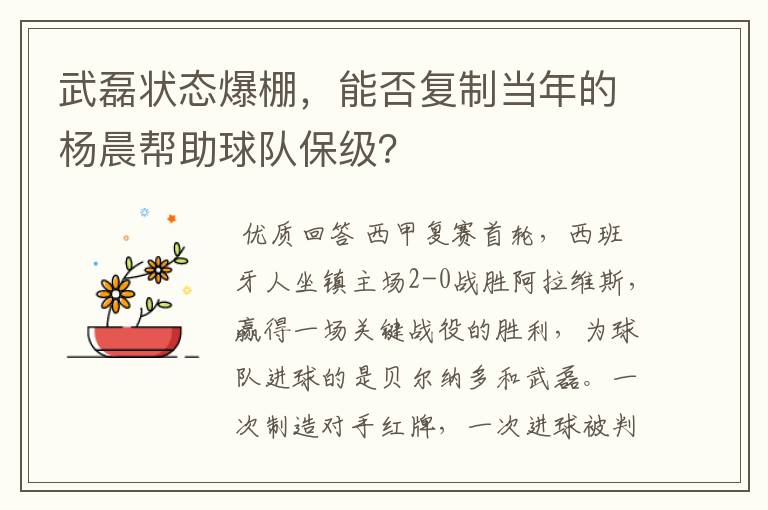 武磊状态爆棚，能否复制当年的杨晨帮助球队保级?

优质回答 西甲复赛首轮，西班牙人坐镇主场2-0战胜阿拉维斯，赢得一场关键战役的胜利，为球队进球的是贝尔纳多和武磊。一次制造对手红牌，一次进球被判